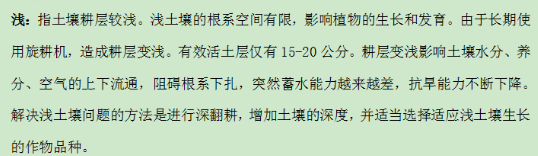 浅：指土壤耕层较浅。浅土壤的根系空间有限，影响植物的生长和发育。由于长期使用旋耕机，造成耕层变浅。有效活土层仅有 15-20 公分。耕层变浅影响土壤水分、养分、空气的上下流通，阻碍根系下扎，突然蓄水能力越来越差，抗旱能力不断下降。解决浅土壤问题的方法是进行深翻耕，增加土壤的深度，并适当选择适应浅土壤生长的作物品种。